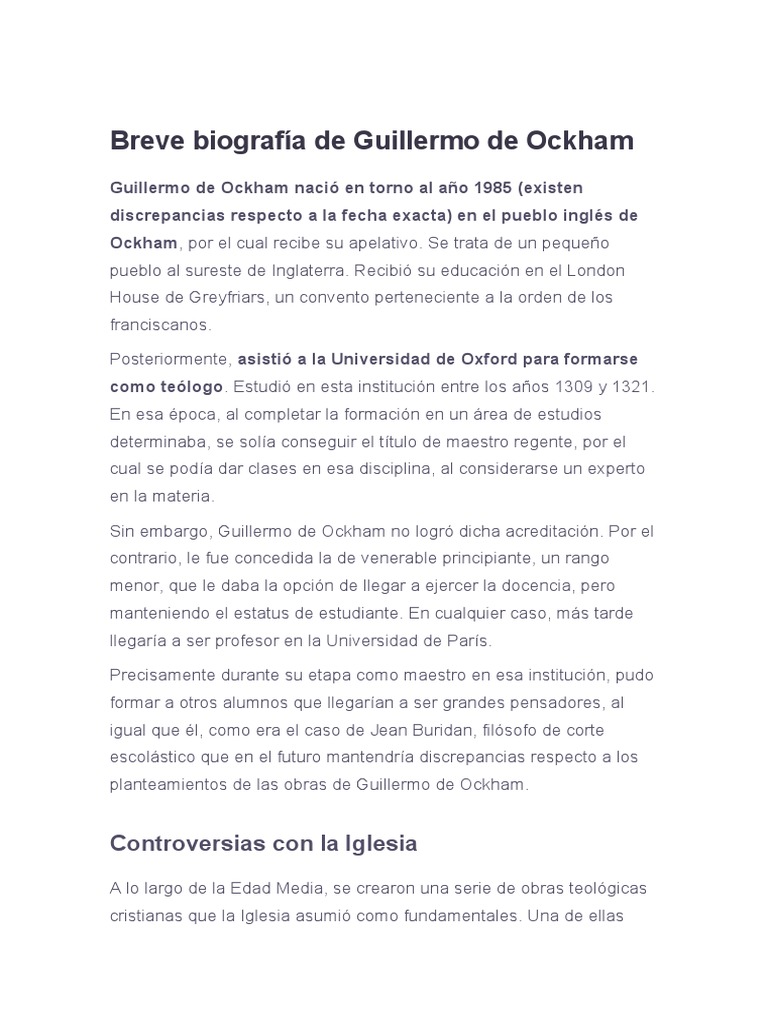 Breve biografía de Guillermo de Ockham

Guillermo de Ockham nació en torno al año 1985 (existen discrepancias respecto a la fecha exacta) en el pueblo inglés de Ockham, por el cual recibe su apelativo. Se trata de un pequeño pueblo al sureste de Inglaterra. Recibió su educación en el London House de Greyfriars, un convento perteneciente a la orden de los franciscanos.

Posteriormente, asistió a la Universidad de Oxford para formarse como teólogo. Estudió en esta institución entre los años 1309 y 1321. En esa época, al completar la formación en un área de estudios determinaba, se solía conseguir el título de maestro regente, por el cual se podía dar clases en esa disciplina, al considerarse un experto en la materia.

Sin embargo, Guillermo de Ockham no logró dicha acreditación. Por el contrario, le fue concedida la de venerable principiante, un rango menor, que le daba la opción de llegar a ejercer la docencia, pero manteniendo el estatus de estudiante. En cualquier caso, más tarde llegaría a ser profesor en la Universidad de París.

Precisamente durante su etapa como maestro en esa institución, pudo formar a otros alumnos que llegarían a ser grandes pensadores, al igual que él, como era el caso de Jean Buridan, filósofo de corte escolástico que en el futuro mantendría discrepancias respecto a los planteamientos de las obras de Guillermo de Ockham.

Controversias con la Iglesia

A lo largo de la Edad Media, se crearon una serie de obras teológicas cristianas que la Iglesia asumió como fundamentales. Una de ellas